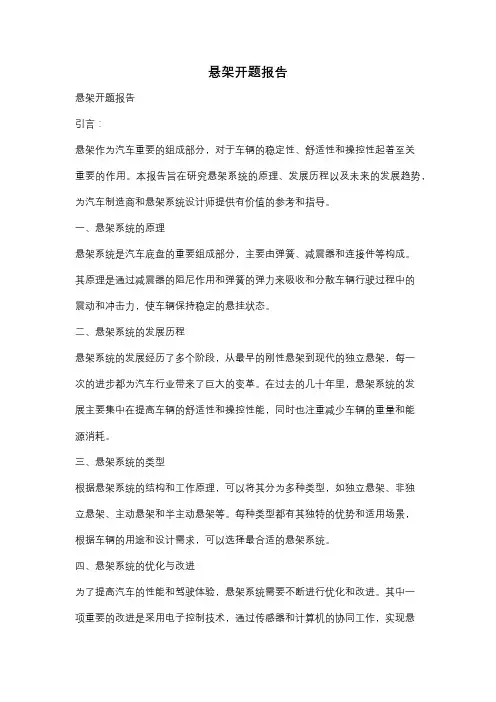 悬架开题报告

悬架开题报告

引言：

悬架作为汽车重要的组成部分，对于车辆的稳定性、舒适性和操控性起着至关重要的作用。本报告旨在研究悬架系统的原理、发展历程以及未来的发展趋势，为汽车制造商和悬架系统设计师提供有价值的参考和指导。

一、悬架系统的原理

悬架系统是汽车底盘的重要组成部分，主要由弹簧、减震器和连接件等构成。其原理是通过减震器的阻尼作用和弹簧的弹力来吸收和分散车辆行驶过程中的震动和冲击力，使车辆保持稳定的悬挂状态。

二、悬架系统的发展历程

悬架系统的发展经历了多个阶段，从最早的刚性悬架到现代的独立悬架，每一次的进步都为汽车行业带来了巨大的变革。在过去的几十年里，悬架系统的发展主要集中在提高车辆的舒适性和操控性能，同时也注重减少车辆的重量和能源消耗。

三、悬架系统的类型

根据悬架系统的结构和工作原理，可以将其分为多种类型，如独立悬架、非独立悬架、主动悬架和半主动悬架等。每种类型都有其独特的优势和适用场景，根据车辆的用途和设计需求，可以选择最合适的悬架系统。

四、悬架系统的优化与改进

为了提高汽车的性能和驾驶体验，悬架系统需要不断进行优化和改进。其中一项重要的改进是采用电子控制技术，通过传感器和计算机的协同工作，实现悬